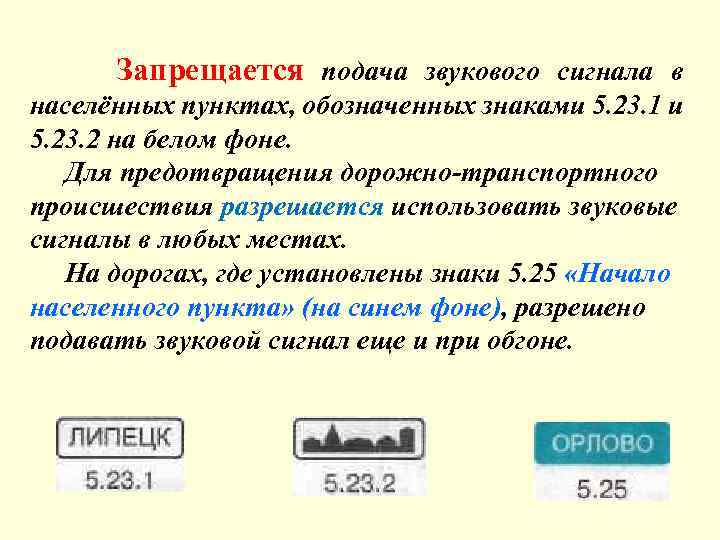 Запрещается подача звукового сигнала в населённых пунктах, обозначенных знаками 5.23.1 и 5.23.2 на белом фоне.

Для предотвращения дорожно-транспортного происшествия разрешается использовать звуковые сигналы в любых местах.

На дорогах, где установлены знаки 5.25 «Начало населенного пункта» (на синем фоне), разрешено подавать звуковой сигнал еще и при обгоне.

ЛИПЕЦК
5.23.1

5.23.2

ОРЛОВО
5.25